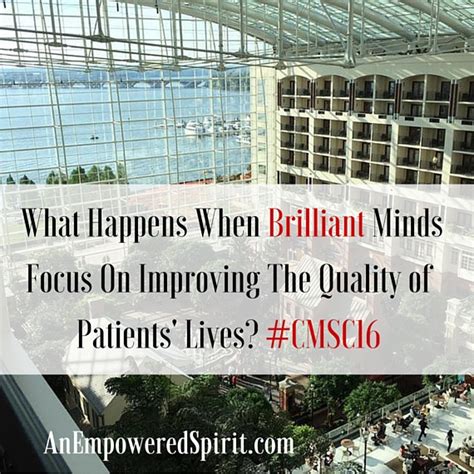 What Happens When Brilliant Minds Focus On Improving The Quality of Patients' Lives? #CMSC16

AnEmpoweredSpirit.com